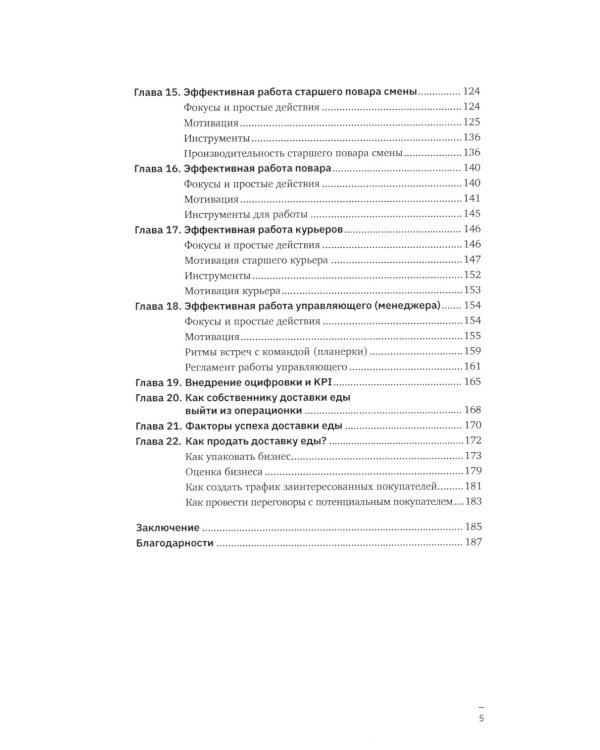 Глава 15. Эффективная работа старшего повара смены 124
Фокусы и простые действия 124
Мотивация 125
Инструменты 136
Производительность старшего повара смены 136
Глава 16. Эффективная работа повара 140
Фокусы и простые действия 140
Мотивация 141
Инструменты для работы 145
Глава 17. Эффективная работа курьеров 146
Фокусы и простые действия 146
Мотивация старшего курьера 147
Инструменты 152
Мотивация курьера 153
Глава 18. Эффективная работа управляющего (менеджера) 154
Фокусы и простые действия 154
Мотивация 155
Ритмы встреч с командой (планерки) 159
Регламент работы управляющего 161
Глава 19. Внедрение оцифровки и KPI 165
Глава 20. Как собственнику доставки еды выйти из операционки 168
Глава 21. Факторы успеха доставки еды 170
Глава 22. Как продать доставку еды? 172
Как упаковать бизнес 173
Оценка бизнеса 179
Как создать трафик заинтересованных покупателей 181
Как провести переговоры с потенциальным покупателем 183

Заключение 185
Благодарности 187

5